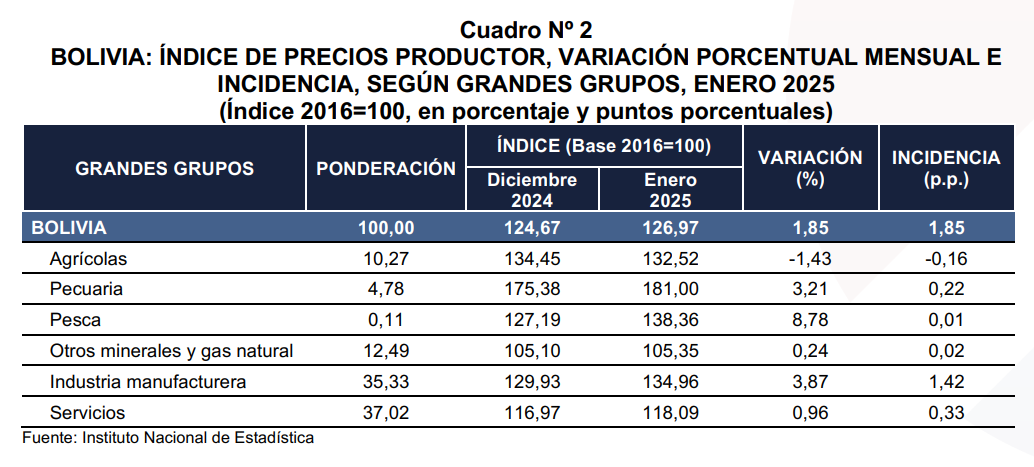 Cuadro Nº 2
BOLIVIA: ÍNDICE DE PRECIOS PRODUCTOR, VARIACIÓN PORCENTUAL MENSUAL E INCIDENCIA, SEGÚN GRANDES GRUPOS, ENERO 2025
(Índice 2016=100, en porcentaje y puntos porcentuales)

| GRANDES GRUPOS | PONDERACIÓN | ÍNDICE (Base 2016=100) Diciembre 2024 | ÍNDICE (Base 2016=100) Enero 2025 | VARIACIÓN (%) | INCIDENCIA (p.p.) |
|---|---|---|---|---|---|
| BOLIVIA | 100,00 | 124,67 | 126,97 | 1,85 | 1,85 |
| Agrícolas | 10,27 | 134,45 | 132,52 | -1,43 | -0,16 |
| Pecuaria | 4,78 | 175,38 | 181,00 | 3,21 | 0,22 |
| Pesca | 0,11 | 127,19 | 138,36 | 8,78 | 0,01 |
| Otros minerales y gas natural | 12,49 | 105,10 | 105,35 | 0,24 | 0,02 |
| Industria manufacturera | 35,33 | 129,93 | 134,96 | 3,87 | 1,42 |
| Servicios | 37,02 | 116,97 | 118,09 | 0,96 | 0,33 |

Fuente: Instituto Nacional de Estadística